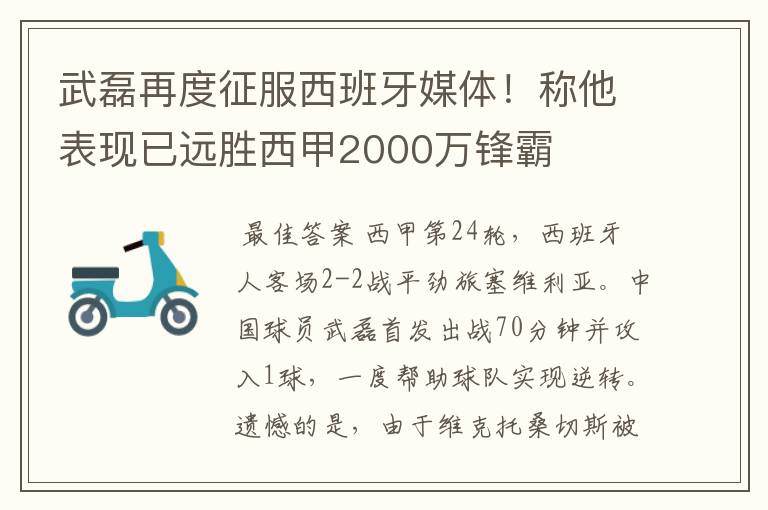 武磊再度征服西班牙媒体！称他表现已远胜西甲2000万锋霸

最佳答案 西甲第24轮，西班牙人客场2-2战平劲旅塞维利亚。中国球员武磊首发出战70分钟并攻入1球，一度帮助球队实现逆转。遗憾的是，由于维克托桑切斯被